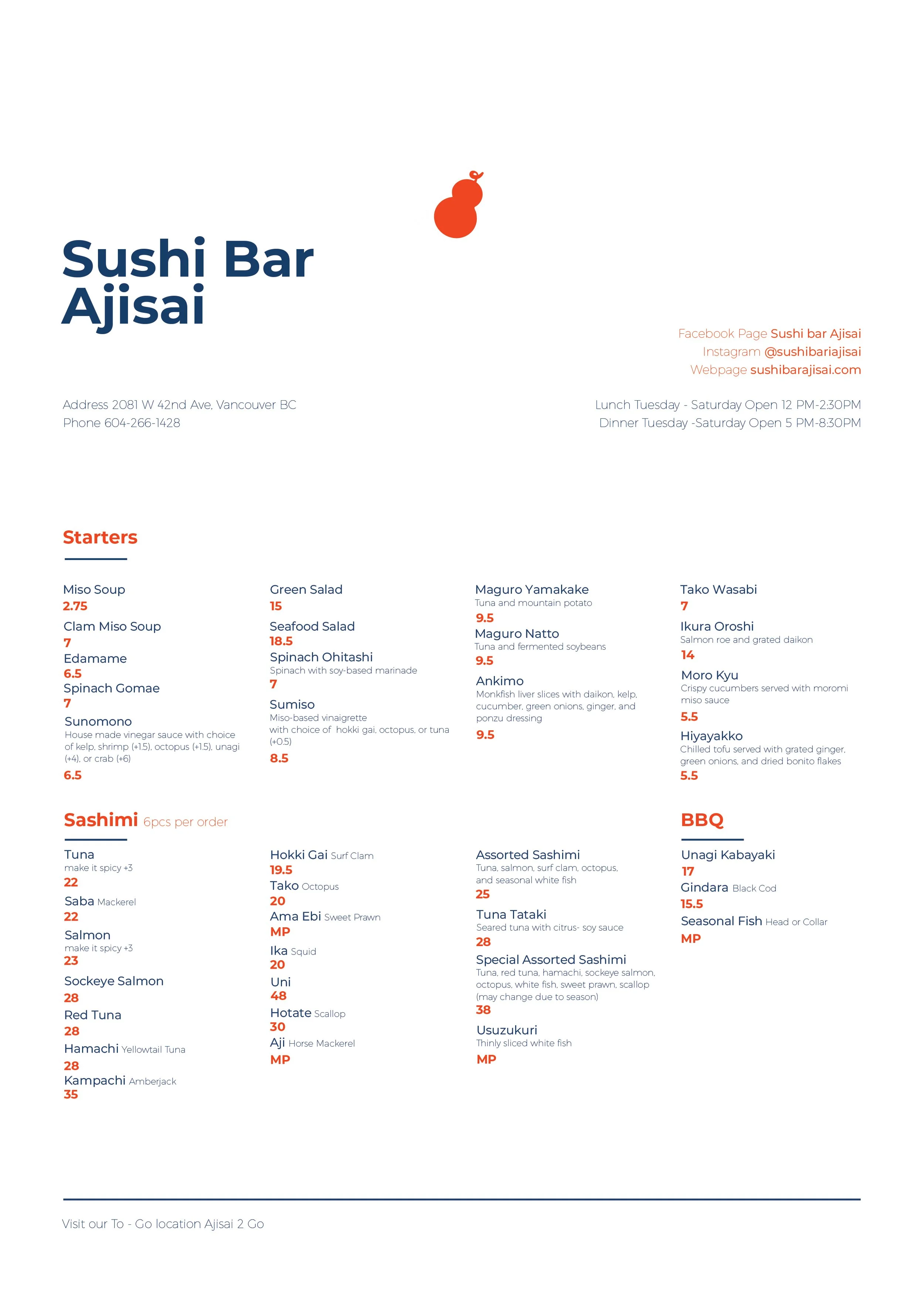 Sushi Bar Ajisai

Facebook Page Sushi bar Ajisai
Instagram @sushibariajisai
Webpage sushibarajisai.com

Address 2081 W 42nd Ave, Vancouver BC
Phone 604-266-1428

Lunch Tuesday - Saturday Open 12 PM-2:30PM
Dinner Tuesday -Saturday Open 5 PM-8:30PM

Starters

Miso Soup
2.75
Clam Miso Soup
7
Edamame
6.5
Spinach Gomae
7
Sunomono
House made vinegar sauce with choice of kelp, shrimp (+1.5), octopus (+1.5), unagi (+4), or crab (+6)
6.5

Green Salad
15
Seafood Salad
18.5
Spinach Ohitashi
Spinach with soy-based marinade
7
Sumiso
Miso-based vinaigrette with choice of hokki gai, octopus, or tuna (+0.5)
8.5

Maguro Yamakake
Tuna and mountain potato
9.5
Maguro Natto
Tuna and fermented soybeans
9.5
Ankimo
Monkfish liver slices with daikon, kelp, cucumber, green onions, ginger, and ponzu dressing
9.5

Tako Wasabi
7
Ikura Oroshi
Salmon roe and grated daikon
14
Moro Kyu
Crispy cucumbers served with moromi miso sauce
5.5
Hiyayakko
Chilled tofu served with grated ginger, green onions, and dried bonito flakes
5.5

Sashimi 6pcs per order

Tuna
make it spicy +3
22
Saba Mackerel
22
Salmon
make it spicy +3
23
Sockeye Salmon
28
Red Tuna
28
Hamachi Yellowtail Tuna
28
Kampachi Amberjack
35

Hokki Gai Surf Clam
19.5
Tako Octopus
20
Ama Ebi Sweet Prawn
MP
Ika Squid
20
Uni
48
Hotate Scallop
30
Aji Horse Mackerel
MP

Assorted Sashimi
Tuna, salmon, surf clam, octopus, and seasonal white fish
25
Tuna Tataki
Seared tuna with citrus- soy sauce
28
Special Assorted Sashimi
Tuna, red tuna, hamachi, sockeye salmon, octopus, white fish, sweet prawn, scallop (may change due to season)
38
Usuzukuri
Thinly sliced white fish
MP

BBQ

Unagi Kabayaki
17
Gindara Black Cod
15.5
Seasonal Fish Head or Collar
MP

Visit our To - Go location Ajisai 2 Go